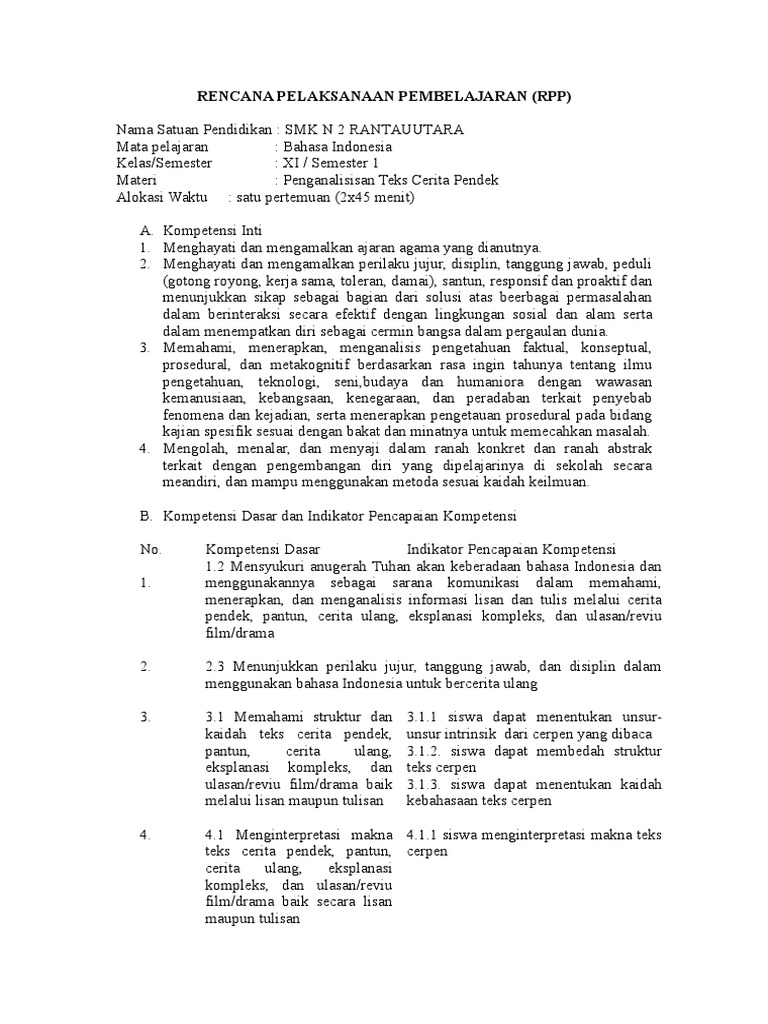 RENCANA PELAKSANAAN PEMBELAJARAN (RPP)

Nama Satuan Pendidikan : SMK N 2 RANTAUUTARA
Mata pelajaran : Bahasa Indonesia
Kelas/Semester : XI / Semester 1
Materi : Penganalisisan Teks Cerita Pendek
Alokasi Waktu : satu pertemuan (2x45 menit)

A. Kompetensi Inti
1. Menghayati dan mengamalkan ajaran agama yang dianutnya.
2. Menghayati dan mengamalkan perilaku jujur, disiplin, tanggung jawab, peduli (gotong royong, kerja sama, toleran, damai), santun, responsif dan proaktif dan menunjukkan sikap sebagai bagian dari solusi atas beerbagai permasalahan dalam berinteraksi secara efektif dengan lingkungan sosial dan alam serta dalam menempatkan diri sebagai cermin bangsa dalam pergaulan dunia.
3. Memahami, menerapkan, menganalisis pengetahuan faktual, konseptual, prosedural, dan metakognitif berdasarkan rasa ingin tahunya tentang ilmu pengetahuan, teknologi, seni,budaya dan humaniora dengan wawasan kemanusiaan, kebangsaan, kenegaraan, dan peradaban terkait penyebab fenomena dan kejadian, serta menerapkan pengetauan prosedural pada bidang kajian spesifik sesuai dengan bakat dan minatnya untuk memecahkan masalah.
4. Mengolah, menalar, dan menyaji dalam ranah konkret dan ranah abstrak terkait dengan pengembangan diri yang dipelajarinya di sekolah secara meandiri, dan mampu menggunakan metoda sesuai kaidah keilmuan.

B. Kompetensi Dasar dan Indikator Pencapaian Kompetensi

| No. | Kompetensi Dasar | Indikator Pencapaian Kompetensi |
|---|---|---|
| 1. | 1.2 Mensyukuri anugerah Tuhan akan keberadaan bahasa Indonesia dan menggunakannya sebagai sarana komunikasi dalam memahami, menerapkan, dan menganalisis informasi lisan dan tulis melalui cerita pendek, pantun, cerita ulang, eksplanasi kompleks, dan ulasan/reviu film/drama | |
| 2. | 2.3 Menunjukkan perilaku jujur, tanggung jawab, dan disiplin dalam menggunakan bahasa Indonesia untuk bercerita ulang | |
| 3. | 3.1 Memahami struktur dan kaidah teks cerita pendek, pantun, cerita ulang, eksplanasi kompleks, dan ulasan/reviu film/drama baik melalui lisan maupun tulisan | 3.1.1 siswa dapat menentukan unsur-unsur intrinsik dari cerpen yang dibaca 3.1.2. siswa dapat membedah struktur teks cerpen 3.1.3. siswa dapat menentukan kaidah kebahasaan teks cerpen |
| 4. | 4.1 Menginterpretasi makna teks cerita pendek, pantun, cerita ulang, eksplanasi kompleks, dan ulasan/reviu film/drama baik secara lisan maupun tulisan | 4.1.1 siswa menginterpretasi makna teks cerpen |